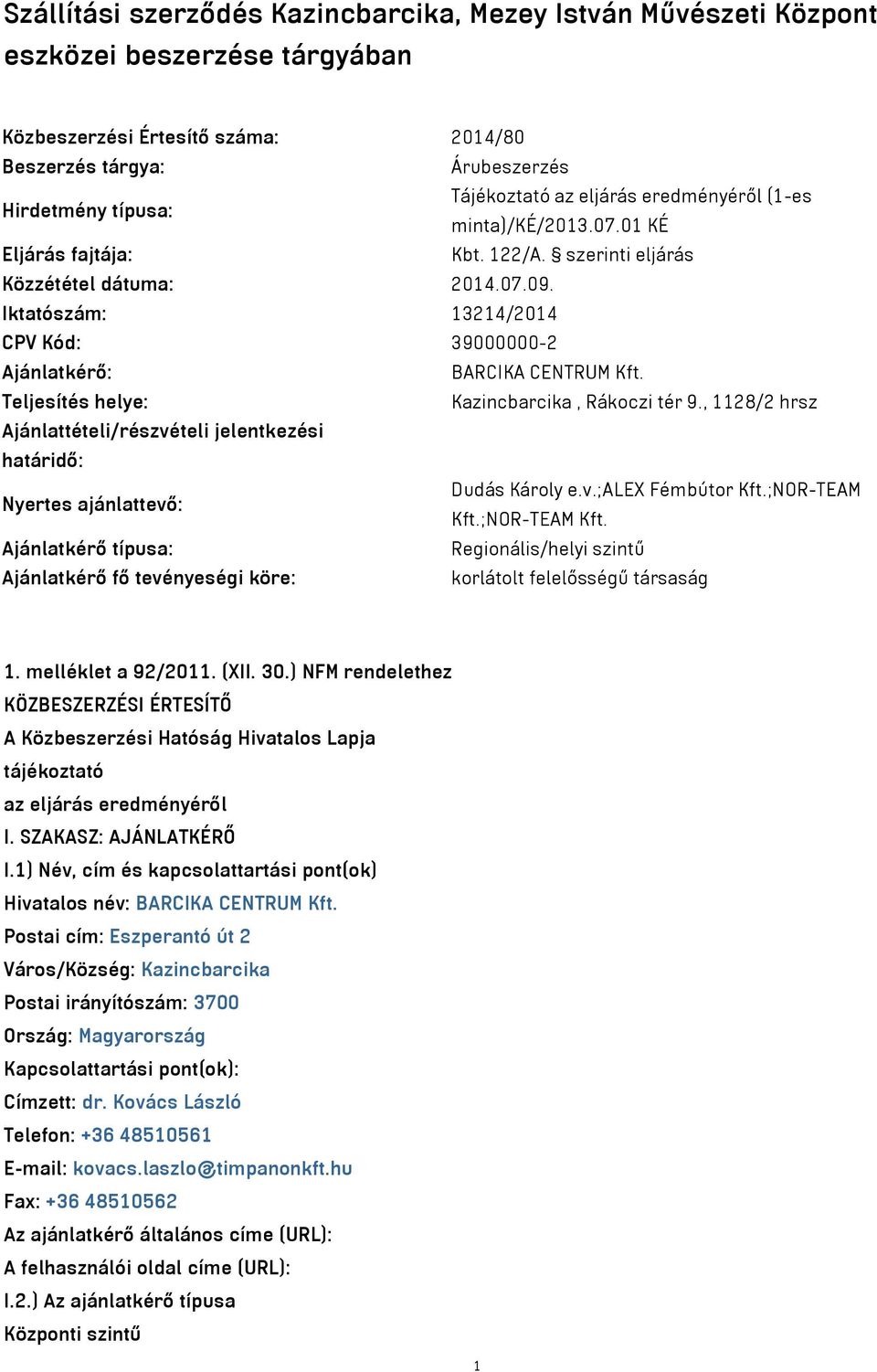 Szállítási szerződés Kazincbarcika, Mezey István Művészeti Központ eszközei beszerzése tárgyában

| | |
|---|---|
| Közbeszerzési Értesítő száma: | 2014/80 |
| Beszerzés tárgya: | Árubeszerzés |
| Hirdetmény típusa: | Tájékoztató az eljárás eredményéről (1-es minta)/KÉ/2013.07.01 KÉ |
| Eljárás fajtája: | Kbt. 122/A. § szerinti eljárás |
| Közzététel dátuma: | 2014.07.09. |
| Iktatószám: | 13214/2014 |
| CPV Kód: | 39000000-2 |
| Ajánlatkérő: | BARCIKA CENTRUM Kft. |
| Teljesítés helye: | Kazincbarcika , Rákoczi tér 9., 1128/2 hrsz |
| Ajánlattételi/részvételi jelentkezési határidő: | |
| Nyertes ajánlattevő: | Dudás Károly e.v.;ALEX Fémbútor Kft.;NOR-TEAM Kft.;NOR-TEAM Kft. |
| Ajánlatkérő típusa: | Regionális/helyi szintű |
| Ajánlatkérő fő tevényeségi köre: | korlátolt felelősségű társaság |

1. melléklet a 92/2011. (XII. 30.) NFM rendelethez
KÖZBESZERZÉSI ÉRTESÍTŐ
A Közbeszerzési Hatóság Hivatalos Lapja
tájékoztató
az eljárás eredményéről
I. SZAKASZ: AJÁNLATKÉRŐ
I.1) Név, cím és kapcsolattartási pont(ok)
Hivatalos név: BARCIKA CENTRUM Kft.
Postai cím: Eszperantó út 2
Város/Község: Kazincbarcika
Postai irányítószám: 3700
Ország: Magyarország
Kapcsolattartási pont(ok):
Címzett: dr. Kovács László
Telefon: +36 48510561
E-mail: kovacs.laszlo@timpanonkft.hu
Fax: +36 48510562
Az ajánlatkérő általános címe (URL):
A felhasználói oldal címe (URL):
I.2.) Az ajánlatkérő típusa
Központi szintű

1